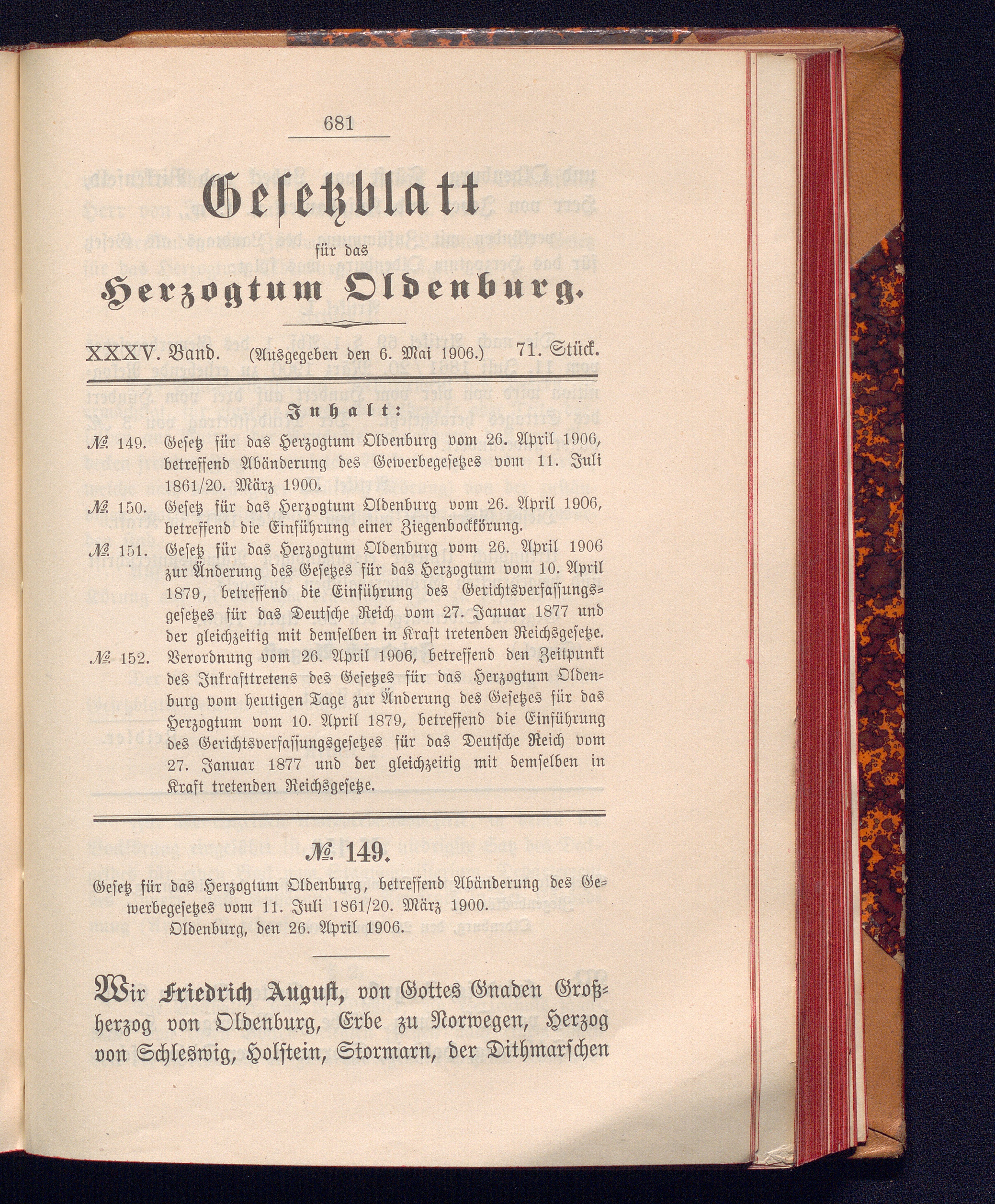 681

Gesetzblatt

für das

Herzogtum Oldenburg.

XXXV. Band. (Ausgegeben den 6. Mai 1906.) 71. Stück.

Inhalt:

№ 149. Gesetz für das Herzogtum Oldenburg vom 26. April 1906, betreffend Abänderung des Gewerbegesetzes vom 11. Juli 1861/20. März 1900.

№ 150. Gesetz für das Herzogtum Oldenburg vom 26. April 1906, betreffend die Einführung einer Ziegenbockkörung.

№ 151. Gesetz für das Herzogtum Oldenburg vom 26. April 1906 zur Änderung des Gesetzes für das Herzogtum vom 10. April 1879, betreffend die Einführung des Gerichtsverfassungsgesetzes für das Deutsche Reich vom 27. Januar 1877 und der gleichzeitig mit demselben in Kraft tretenden Reichsgesetze.

№ 152. Verordnung vom 26. April 1906, betreffend den Zeitpunkt des Inkrafttretens des Gesetzes für das Herzogtum Oldenburg vom heutigen Tage zur Änderung des Gesetzes für das Herzogtum vom 10. April 1879, betreffend die Einführung des Gerichtsverfassungsgesetzes für das Deutsche Reich vom 27. Januar 1877 und der gleichzeitig mit demselben in Kraft tretenden Reichsgesetze.

№ 149.

Gesetz für das Herzogtum Oldenburg, betreffend Abänderung des Gewerbegesetzes vom 11. Juli 1861/20. März 1900.

Oldenburg, den 26. April 1906.

Wir Friedrich August, von Gottes Gnaden Großherzog von Oldenburg, Erbe zu Norwegen, Herzog von Schleswig, Holstein, Stormarn, der Dithmarschen